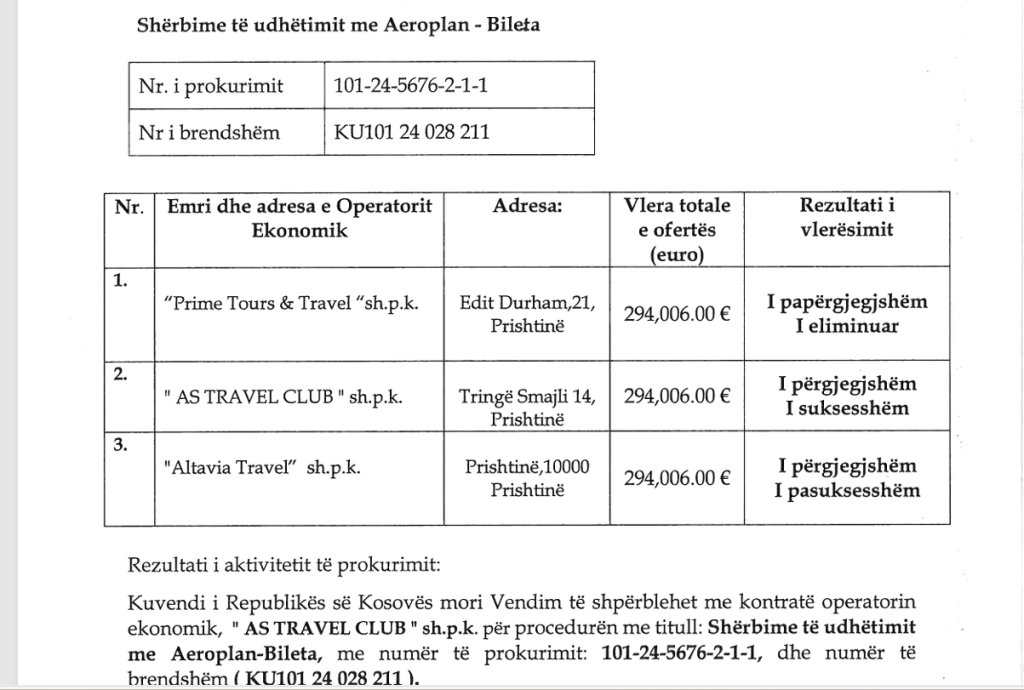 Shërbime të udhëtimit me Aeroplan - Bileta

| Nr. i prokurimit | 101-24-5676-2-1-1 |
|---|---|
| Nr i brendshëm | KU101 24 028 211 |

| Nr. | Emri dhe adresa e Operatorit Ekonomik | Adresa: | Vlera totale e ofertës (euro) | Rezultati i vlerësimit |
|---|---|---|---|---|
| 1. | "Prime Tours & Travel "sh.p.k. | Edit Durham,21, Prishtinë | 294,006.00 € | I papërgjegjshëm I eliminuar |
| 2. | " AS TRAVEL CLUB " sh.p.k. | Tringë Smajli 14, Prishtinë | 294,006.00 € | I përgjegjshëm I suksesshëm |
| 3. | "Altavia Travel" sh.p.k. | Prishtinë,10000 Prishtinë | 294,006.00 € | I përgjegjshëm I pasuksesshëm |

Rezultati i aktivitetit të prokurimit:

Kuvendi i Republikës së Kosovës mori Vendim të shpërblehet me kontratë operatorin ekonomik, " AS TRAVEL CLUB " sh.p.k. për procedurën me titull: Shërbime të udhëtimit me Aeroplan-Bileta, me numër të prokurimit: 101-24-5676-2-1-1, dhe numër të brendshëm ( KU101 24 028 211 ).